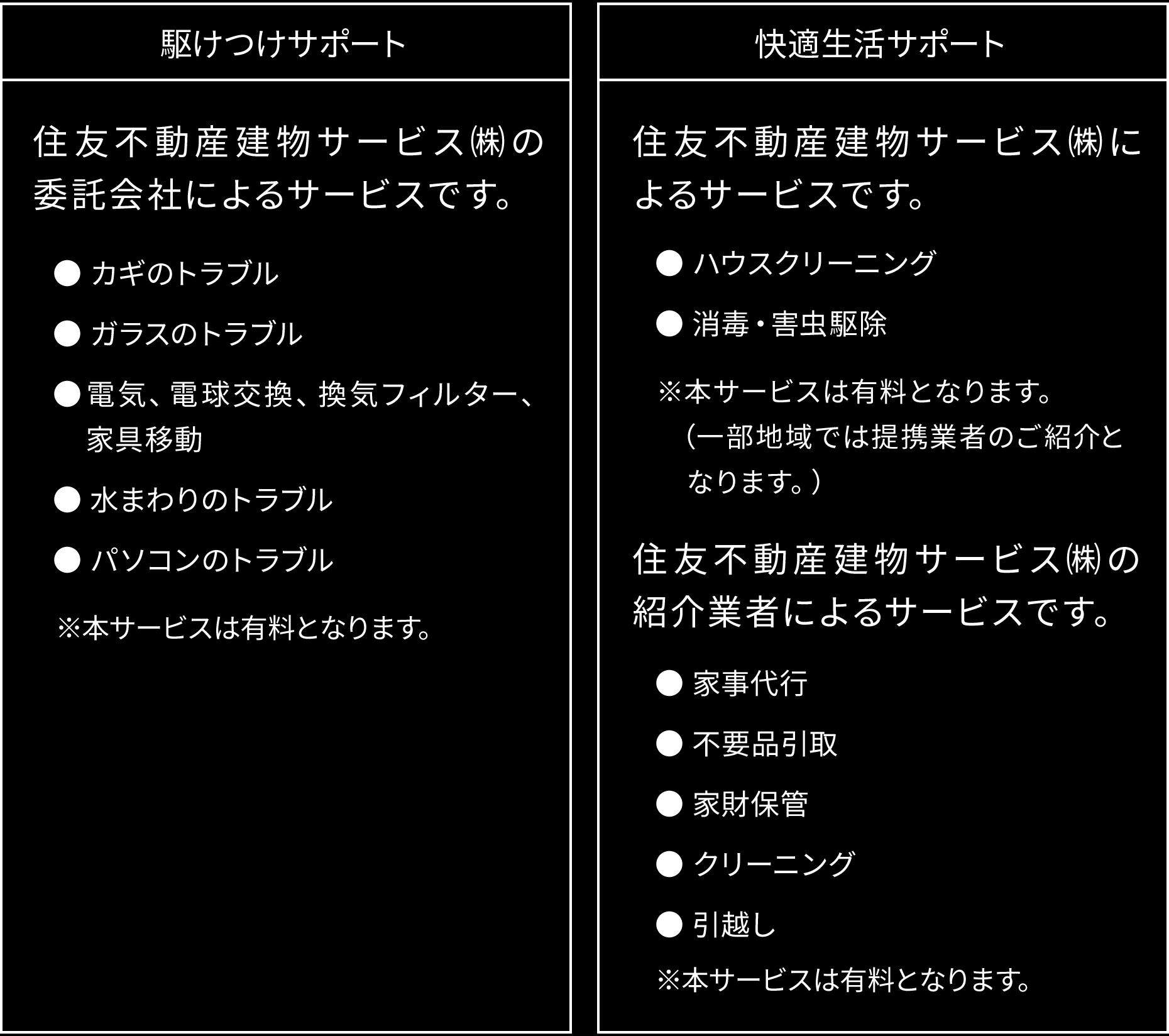 駆けつけサポート

住友不動産建物サービス㈱の委託会社によるサービスです。

● カギのトラブル

● ガラスのトラブル

● 電気、電球交換、換気フィルター、家具移動

● 水まわりのトラブル

● パソコンのトラブル

※本サービスは有料となります。

快適生活サポート

住友不動産建物サービス㈱によるサービスです。

● ハウスクリーニング

● 消毒・害虫駆除

※本サービスは有料となります。（一部地域では提携業者のご紹介となります。）

住友不動産建物サービス㈱の紹介業者によるサービスです。

● 家事代行

● 不要品引取

● 家財保管

● クリーニング

● 引越し

※本サービスは有料となります。